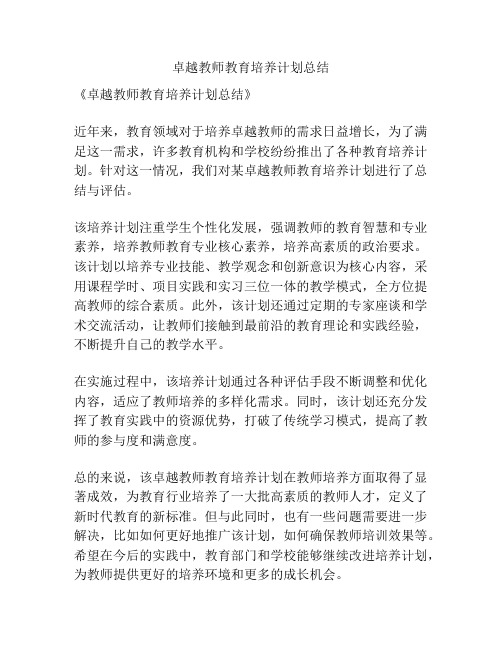 卓越教师教育培养计划总结

《卓越教师教育培养计划总结》

近年来，教育领域对于培养卓越教师的需求日益增长，为了满足这一需求，许多教育机构和学校纷纷推出了各种教育培养计划。针对这一情况，我们对某卓越教师教育培养计划进行了总结与评估。

该培养计划注重学生个性化发展，强调教师的教育智慧和专业素养，培养教师教育专业核心素养，培养高素质的政治要求。该计划以培养专业技能、教学观念和创新意识为核心内容，采用课程学时、项目实践和实习三位一体的教学模式，全方位提高教师的综合素质。此外，该计划还通过定期的专家座谈和学术交流活动，让教师们接触到最前沿的教育理论和实践经验，不断提升自己的教学水平。

在实施过程中，该培养计划通过各种评估手段不断调整和优化内容，适应了教师培养的多样化需求。同时，该计划还充分发挥了教育实践中的资源优势，打破了传统学习模式，提高了教师的参与度和满意度。

总的来说，该卓越教师教育培养计划在教师培养方面取得了显著成效，为教育行业培养了一大批高素质的教师人才，定义了新时代教育的新标准。但与此同时，也有一些问题需要进一步解决，比如如何更好地推广该计划，如何确保教师培训效果等。希望在今后的实践中，教育部门和学校能够继续改进培养计划，为教师提供更好的培养环境和更多的成长机会。